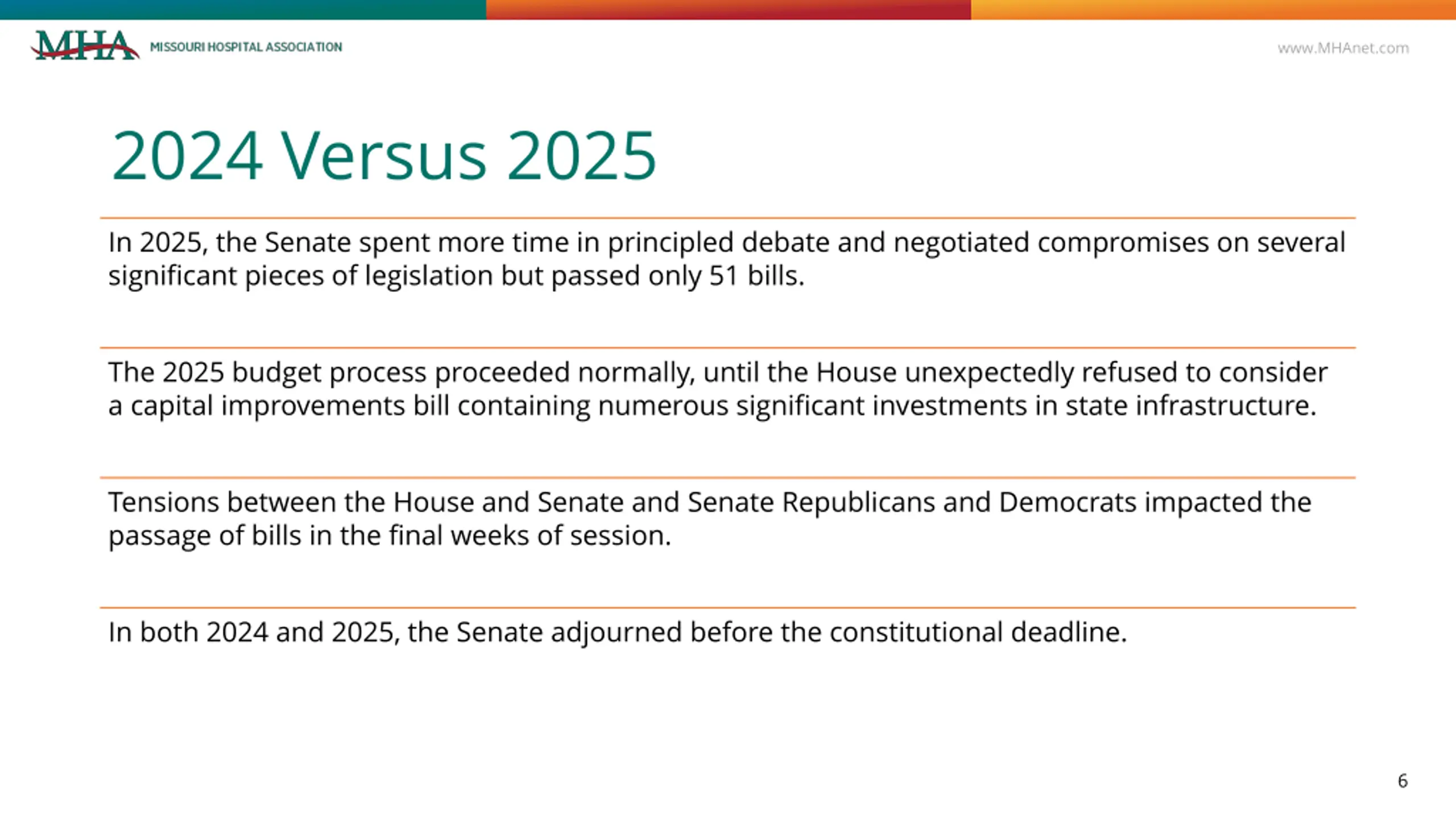 MHA MISSOURI HOSPITAL ASSOCIATION

www.MHAnet.com

2024 Versus 2025

In 2025, the Senate spent more time in principled debate and negotiated compromises on several significant pieces of legislation but passed only 51 bills.

The 2025 budget process proceeded normally, until the House unexpectedly refused to consider a capital improvements bill containing numerous significant investments in state infrastructure.

Tensions between the House and Senate and Senate Republicans and Democrats impacted the passage of bills in the final weeks of session.

In both 2024 and 2025, the Senate adjourned before the constitutional deadline.

6